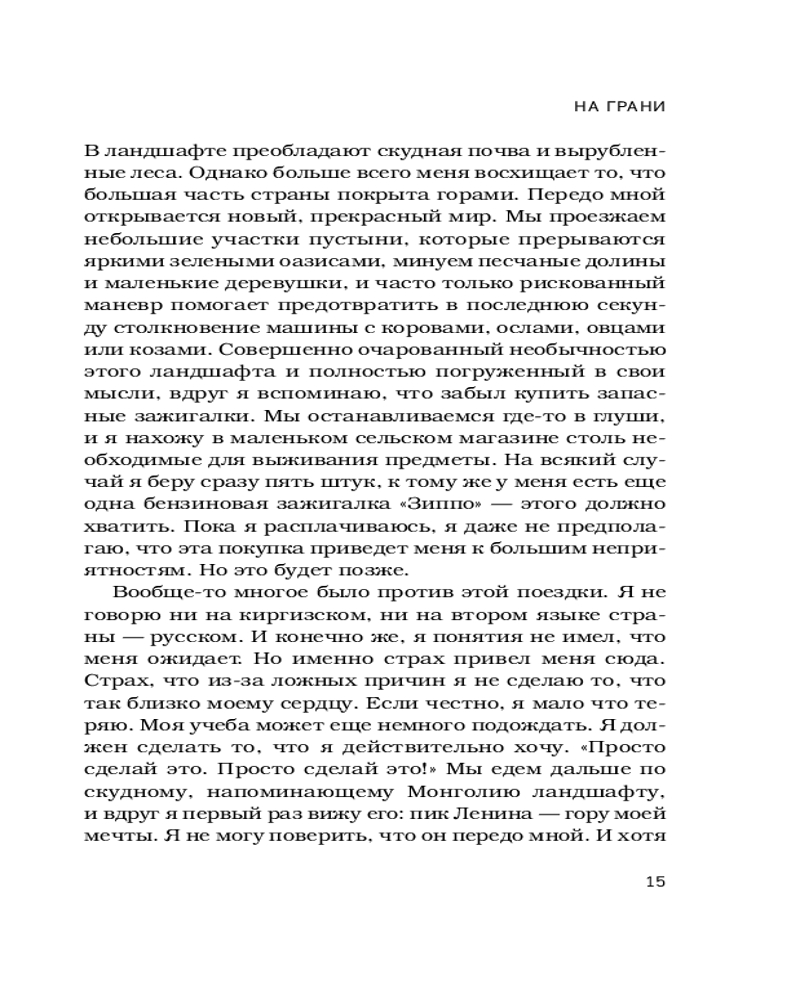 НА ГРАНИ

В ландшафте преобладают скудная почва и вырубленные леса. Однако больше всего меня восхищает то, что большая часть страны покрыта горами. Передо мной открывается новый, прекрасный мир. Мы проезжаем небольшие участки пустыни, которые прерываются яркими зелеными оазисами, минуем песчаные долины и маленькие деревушки, и часто только рискованный маневр помогает предотвратить в последнюю секунду столкновение машины с коровами, ослами, овцами или козами. Совершенно очарованный необычностью этого ландшафта и полностью погруженный в свои мысли, вдруг я вспоминаю, что забыл купить запасные зажигалки. Мы останавливаемся где-то в глуши, и я нахожу в маленьком сельском магазине столь необходимые для выживания предметы. На всякий случай я беру сразу пять штук, к тому же у меня есть еще одна бензиновая зажигалка «Зиппо» — этого должно хватить. Пока я расплачиваюсь, я даже не предполагаю, что эта покупка приведет меня к большим неприятностям. Но это будет позже.

Вообще-то многое было против этой поездки. Я не говорю ни на киргизском, ни на втором языке страны — русском. И конечно же, я понятия не имел, что меня ожидает. Но именно страх привел меня сюда. Страх, что из-за ложных причин я не сделаю то, что так близко моему сердцу. Если честно, я мало что теряю. Моя учеба может еще немного подождать. Я должен сделать то, что я действительно хочу. «Просто сделай это. Просто сделай это!» Мы едем дальше по скудному, напоминающему Монголию ландшафту, и вдруг я первый раз вижу его: пик Ленина — гору моей мечты. Я не могу поверить, что он передо мной. И хотя

15